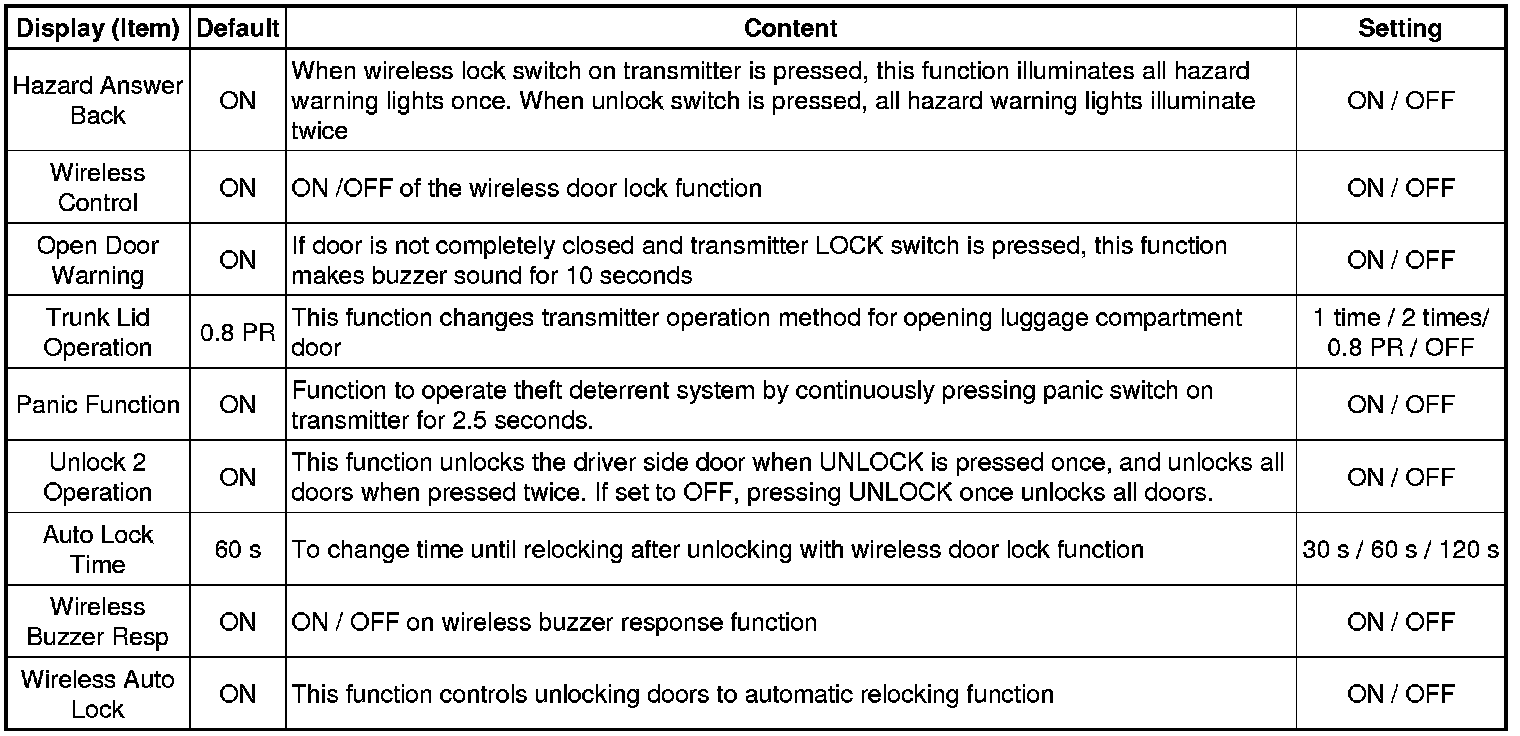 | Display (Item) | Default | Content | Setting |
|---|---|---|---|
| Hazard Answer Back | ON | When wireless lock switch on transmitter is pressed, this function illuminates all hazard warning lights once. When unlock switch is pressed, all hazard warning lights illuminate twice | ON / OFF |
| Wireless Control | ON | ON /OFF of the wireless door lock function | ON / OFF |
| Open Door Warning | ON | If door is not completely closed and transmitter LOCK switch is pressed, this function makes buzzer sound for 10 seconds | ON / OFF |
| Trunk Lid Operation | 0.8 PR | This function changes transmitter operation method for opening luggage compartment door | 1 time / 2 times/ 0.8 PR / OFF |
| Panic Function | ON | Function to operate theft deterrent system by continuously pressing panic switch on transmitter for 2.5 seconds. | ON / OFF |
| Unlock 2 Operation | ON | This function unlocks the driver side door when UNLOCK is pressed once, and unlocks all doors when pressed twice. If set to OFF, pressing UNLOCK once unlocks all doors. | ON / OFF |
| Auto Lock Time | 60 s | To change time until relocking after unlocking with wireless door lock function | 30 s / 60 s / 120 s |
| Wireless Buzzer Resp | ON | ON / OFF on wireless buzzer response function | ON / OFF |
| Wireless Auto Lock | ON | This function controls unlocking doors to automatic relocking function | ON / OFF |